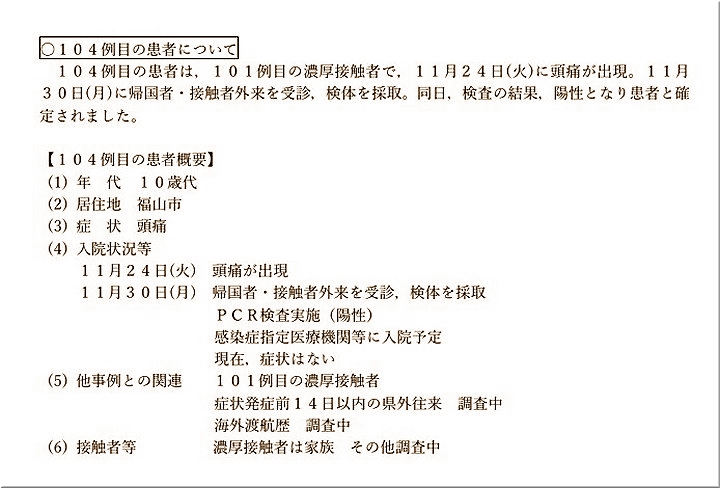 ○１０４例目の患者について

１０４例目の患者は，１０１例目の濃厚接触者で，１１月２４日(火)に頭痛が出現。１１月３０日(月)に帰国者・接触者外来を受診，検体を採取。同日，検査の結果，陽性となり患者と確定されました。

【１０４例目の患者概要】
(1) 年　代　１０歳代
(2) 居住地　福山市
(3) 症　状　頭痛
(4) 入院状況等
１１月２４日(火)　頭痛が出現
１１月３０日(月)　帰国者・接触者外来を受診，検体を採取
ＰＣＲ検査実施（陽性）
感染症指定医療機関等に入院予定
現在，症状はない
(5) 他事例との関連　１０１例目の濃厚接触者
症状発症前１４日以内の県外往来　調査中
海外渡航歴　調査中
(6) 接触者等　濃厚接触者は家族　その他調査中